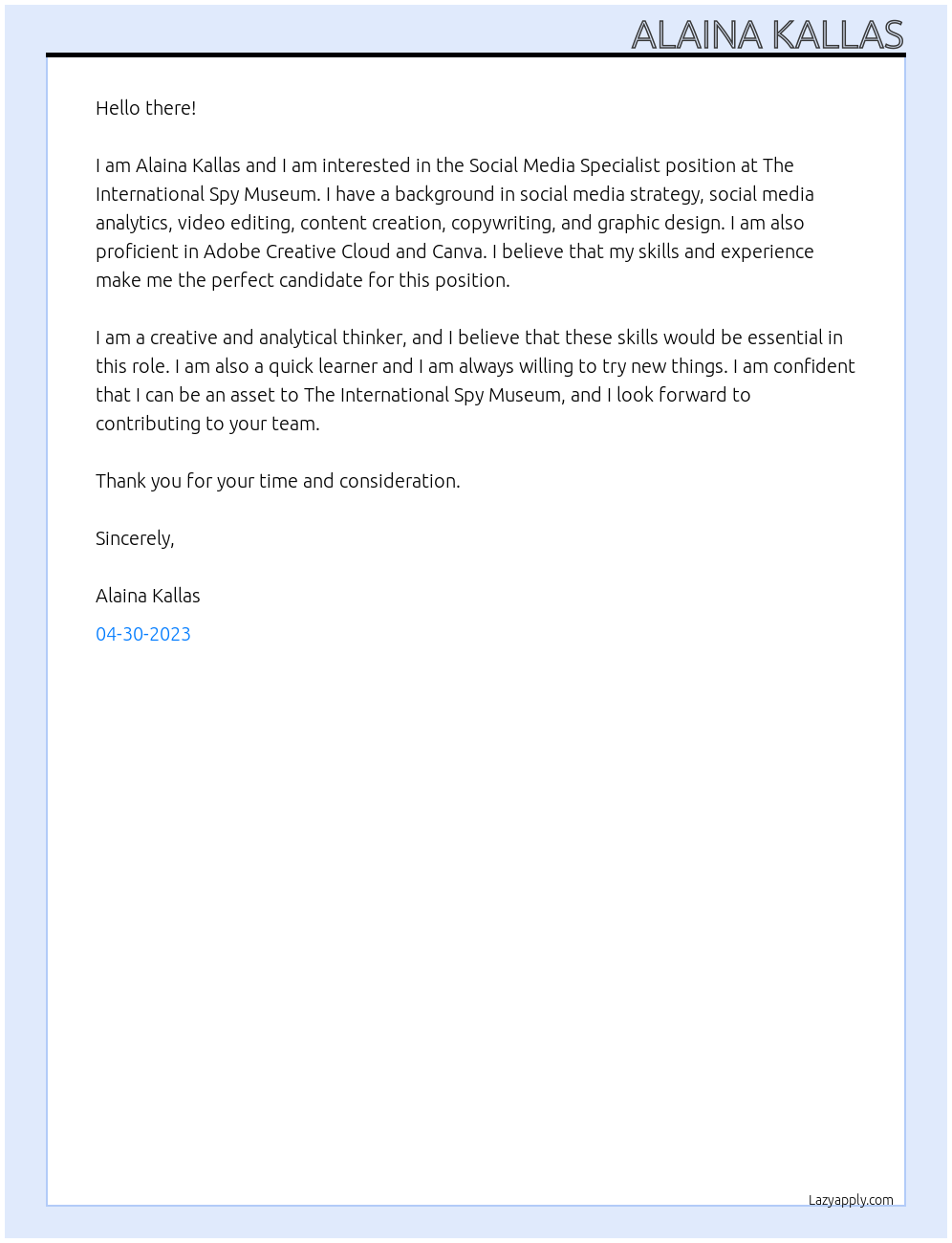 ALAINA KALLAS

Hello there!

I am Alaina Kallas and I am interested in the Social Media Specialist position at The International Spy Museum. I have a background in social media strategy, social media analytics, video editing, content creation, copywriting, and graphic design. I am also proficient in Adobe Creative Cloud and Canva. I believe that my skills and experience make me the perfect candidate for this position.

I am a creative and analytical thinker, and I believe that these skills would be essential in this role. I am also a quick learner and I am always willing to try new things. I am confident that I can be an asset to The International Spy Museum, and I look forward to contributing to your team.

Thank you for your time and consideration.

Sincerely,

Alaina Kallas

04-30-2023

Lazyapply.com